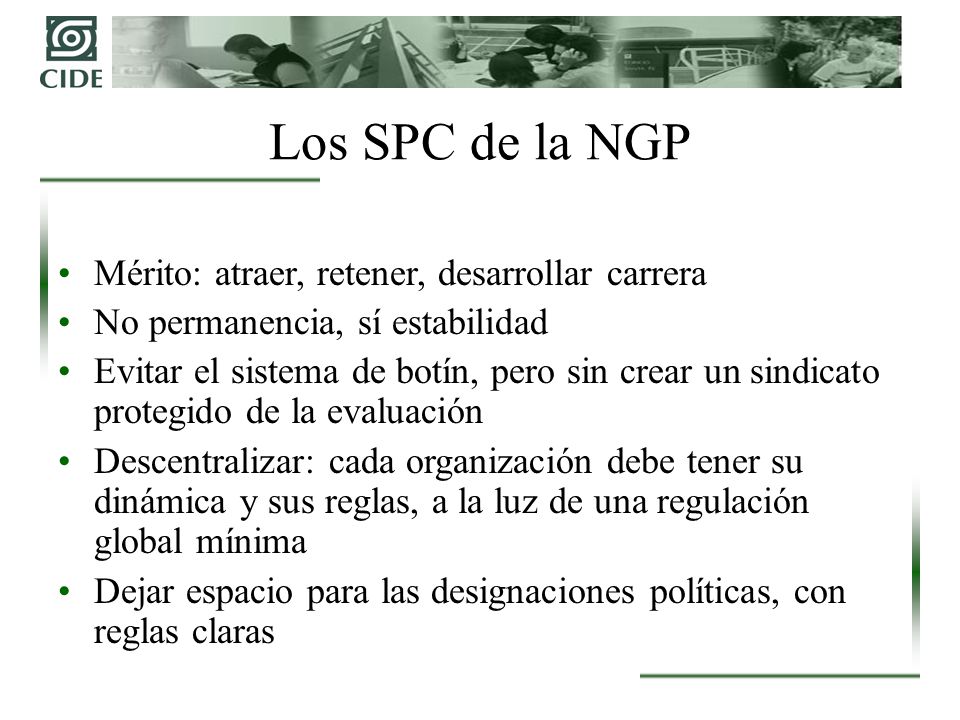 CIDE

Los SPC de la NGP

• Mérito: atraer, retener, desarrollar carrera
• No permanencia, sí estabilidad
• Evitar el sistema de botín, pero sin crear un sindicato protegido de la evaluación
• Descentralizar: cada organización debe tener su dinámica y sus reglas, a la luz de una regulación global mínima
• Dejar espacio para las designaciones políticas, con reglas claras